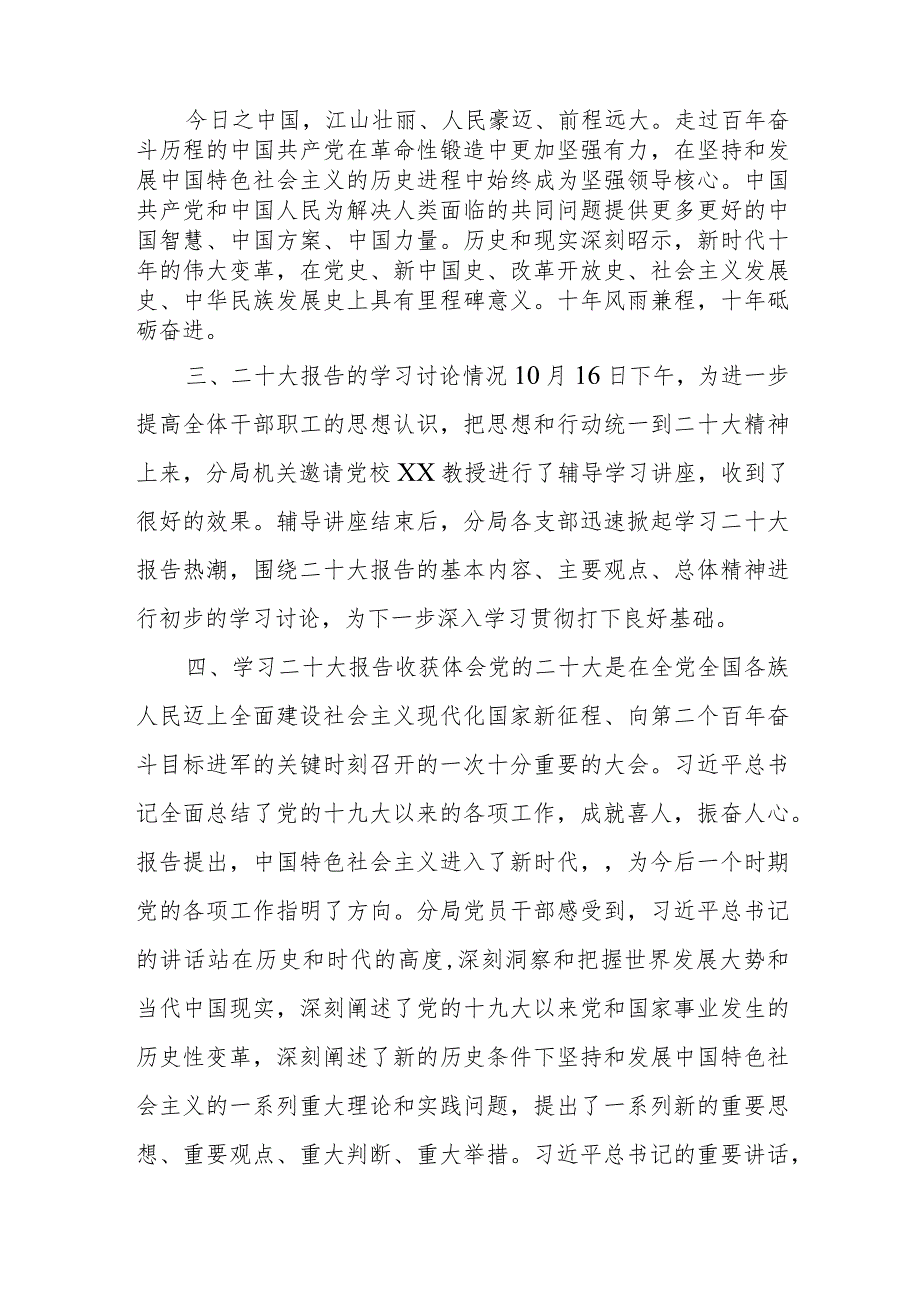 今日之中国，江山壮丽、人民豪迈、前程远大。走过百年奋斗历程的中国共产党在革命性锻造中更加坚强有力，在坚持和发展中国特色社会主义的历史进程中始终成为坚强领导核心。中国共产党和中国人民为解决人类面临的共同问题提供更多更好的中国智慧、中国方案、中国力量。历史和现实深刻昭示，新时代十年的伟大变革，在党史、新中国史、改革开放史、社会主义发展史、中华民族发展史上具有里程碑意义。十年风雨兼程，十年砥砺奋进。

三、二十大报告的学习讨论情况10月16日下午，为进一步提高全体干部职工的思想认识，把思想和行动统一到二十大精神上来，分局机关邀请党校XX教授进行了辅导学习讲座，收到了很好的效果。辅导讲座结束后，分局各支部迅速掀起学习二十大报告热潮，围绕二十大报告的基本内容、主要观点、总体精神进行初步的学习讨论，为下一步深入学习贯彻打下良好基础。

四、学习二十大报告收获体会党的二十大是在全党全国各族人民迈上全面建设社会主义现代化国家新征程、向第二个百年奋斗目标进军的关键时刻召开的一次十分重要的大会。习近平总书记全面总结了党的十九大以来的各项工作，成就喜人，振奋人心。报告提出，中国特色社会主义进入了新时代，，为今后一个时期党的各项工作指明了方向。分局党员干部感受到，习近平总书记的讲话站在历史和时代的高度，深刻洞察和把握世界发展大势和当代中国现实，深刻阐述了党的十九大以来党和国家事业发生的历史性变革，深刻阐述了新的历史条件下坚持和发展中国特色社会主义的一系列重大理论和实践问题，提出了一系列新的重要思想、重要观点、重大判断、重大举措。习近平总书记的重要讲话，